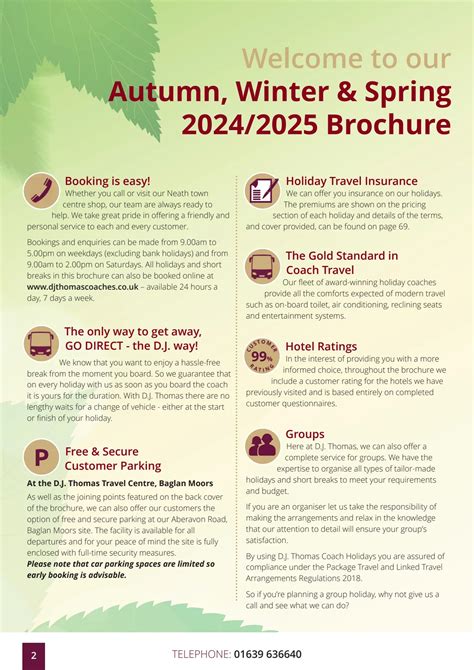 Welcome to our
Autumn, Winter & Spring 2024/2025 Brochure

Booking is easy!
Whether you call or visit our Neath town centre shop, our team are always ready to help. We take great pride in offering a friendly and personal service to each and every customer.

Bookings and enquiries can be made from 9.00am to 5.00pm on weekdays (excluding bank holidays) and from 9.00am to 2.00pm on Saturdays. All holidays and short breaks in this brochure can also be booked online at www.djthomascoaches.co.uk – available 24 hours a day, 7 days a week.

The only way to get away, GO DIRECT - the D.J. way!
We know that you want to enjoy a hassle-free break from the moment you board. So we guarantee that on every holiday with us as soon as you board the coach it is yours for the duration. With D.J. Thomas there are no lengthy waits for a change of vehicle - either at the start or finish of your holiday.

P
Free & Secure Customer Parking
At the D.J. Thomas Travel Centre, Baglan Moors
As well as the joining points featured on the back cover of the brochure, we can also offer our customers the option of free and secure parking at our Aberavon Road, Baglan Moors site. The facility is available for all departures and for your peace of mind the site is fully enclosed with full-time security measures.
Please note that car parking spaces are limited so early booking is advisable.

Holiday Travel Insurance
We can offer you insurance on our holidays. The premiums are shown on the pricing section of each holiday and details of the terms, and cover provided, can be found on page 69.

The Gold Standard in Coach Travel
Our fleet of award-winning holiday coaches provide all the comforts expected of modern travel such as on-board toilet, air conditioning, reclining seats and entertainment systems.

CUSTOMER 99% RATING
Hotel Ratings
In the interest of providing you with a more informed choice, throughout the brochure we include a customer rating for the hotels we have previously visited and is based entirely on completed customer questionnaires.

Groups
Here at D.J. Thomas, we can also offer a complete service for groups. We have the expertise to organise all types of tailor-made holidays and short breaks to meet your requirements and budget.

If you are an organiser let us take the responsibility of making the arrangements and relax in the knowledge that our attention to detail will ensure your group's satisfaction.

By using D.J. Thomas Coach Holidays you are assured of compliance under the Package Travel and Linked Travel Arrangements Regulations 2018.

So if you're planning a group holiday, why not give us a call and see what we can do?

2
TELEPHONE: 01639 636640